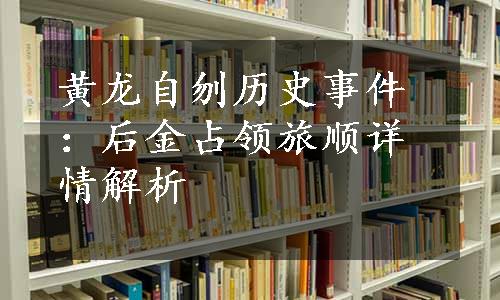 黄龙自刎历史事件：后金占领旅顺详情解析